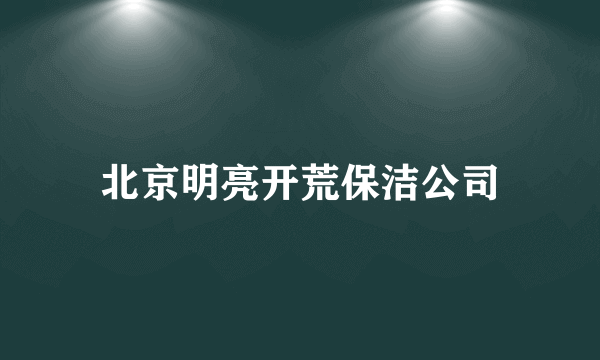 北京明亮开荒保洁公司